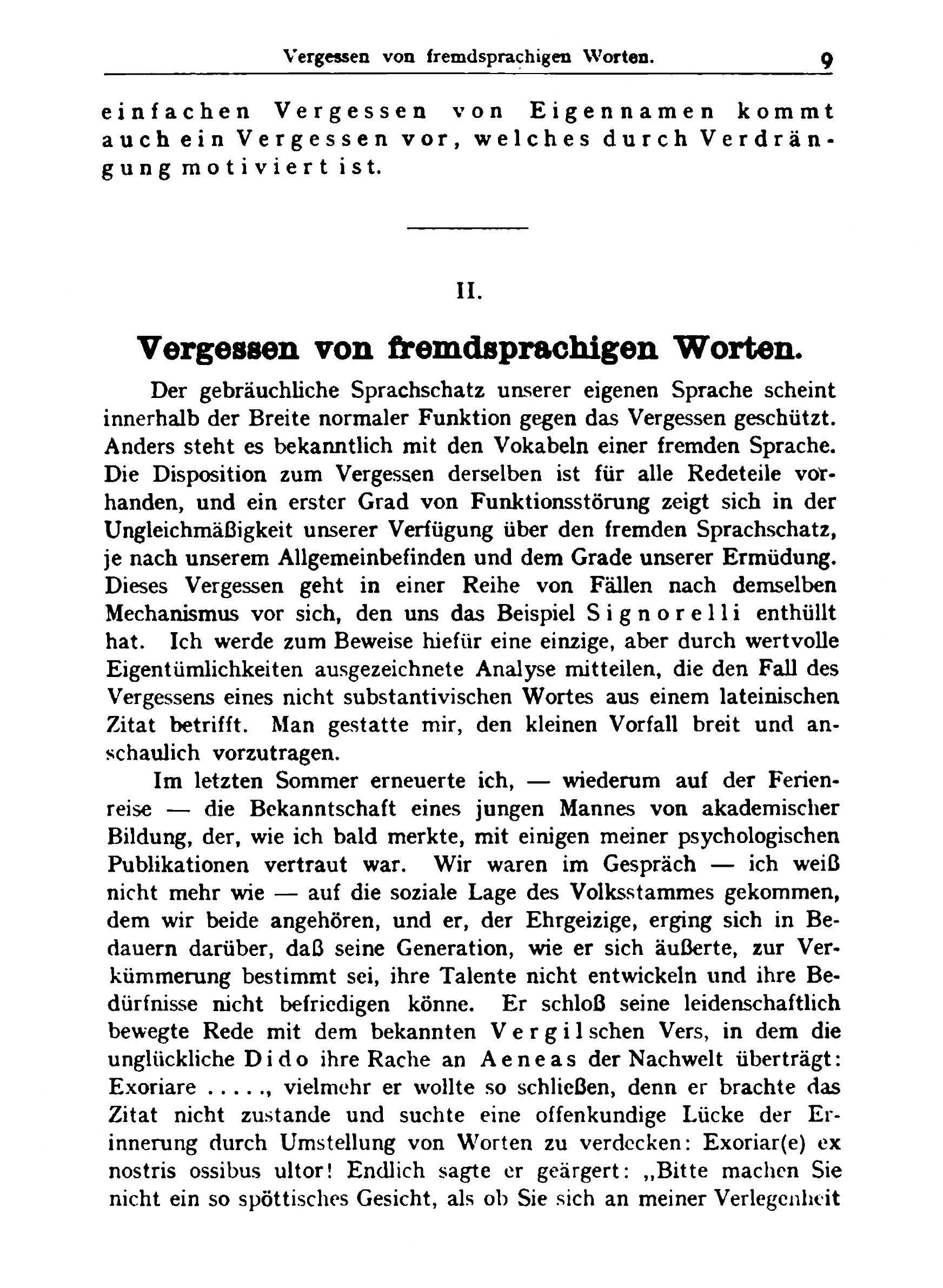 Vergessen von fremdsprachigen Worten. 9

einfachen Vergessen von Eigennamen kommt auch ein Vergessen vor, welches durch Verdrängung motiviert ist.

II.

Vergessen von fremdsprachigen Worten.

Der gebräuchliche Sprachschatz unserer eigenen Sprache scheint innerhalb der Breite normaler Funktion gegen das Vergessen geschützt. Anders steht es bekanntlich mit den Vokabeln einer fremden Sprache. Die Disposition zum Vergessen derselben ist für alle Redeteile vorhanden, und ein erster Grad von Funktionsstörung zeigt sich in der Ungleichmäßigkeit unserer Verfügung über den fremden Sprachschatz, je nach unserem Allgemeinbefinden und dem Grade unserer Ermüdung. Dieses Vergessen geht in einer Reihe von Fällen nach demselben Mechanismus vor sich, den uns das Beispiel Signorelli enthüllt hat. Ich werde zum Beweise hiefür eine einzige, aber durch wertvolle Eigentümlichkeiten ausgezeichnete Analyse mitteilen, die den Fall des Vergessens eines nicht substantivischen Wortes aus einem lateinischen Zitat betrifft. Man gestatte mir, den kleinen Vorfall breit und anschaulich vorzutragen.

Im letzten Sommer erneuerte ich, — wiederum auf der Ferienreise — die Bekanntschaft eines jungen Mannes von akademischer Bildung, der, wie ich bald merkte, mit einigen meiner psychologischen Publikationen vertraut war. Wir waren im Gespräch — ich weiß nicht mehr wie — auf die soziale Lage des Volksstammes gekommen, dem wir beide angehören, und er, der Ehrgeizige, erging sich in Bedauern darüber, daß seine Generation, wie er sich äußerte, zur Verkümmerung bestimmt sei, ihre Talente nicht entwickeln und ihre Bedürfnisse nicht befriedigen könne. Er schloß seine leidenschaftlich bewegte Rede mit dem bekannten Vergilschen Vers, in dem die unglückliche Dido ihre Rache an Aeneas der Nachwelt überträgt: Exoriare ....., vielmehr er wollte so schließen, denn er brachte das Zitat nicht zustande und suchte eine offenkundige Lücke der Erinnerung durch Umstellung von Worten zu verdecken: Exoriar(e) ex nostris ossibus ultor! Endlich sagte er geärgert: „Bitte machen Sie nicht ein so spöttisches Gesicht, als ob Sie sich an meiner Verlegenheit